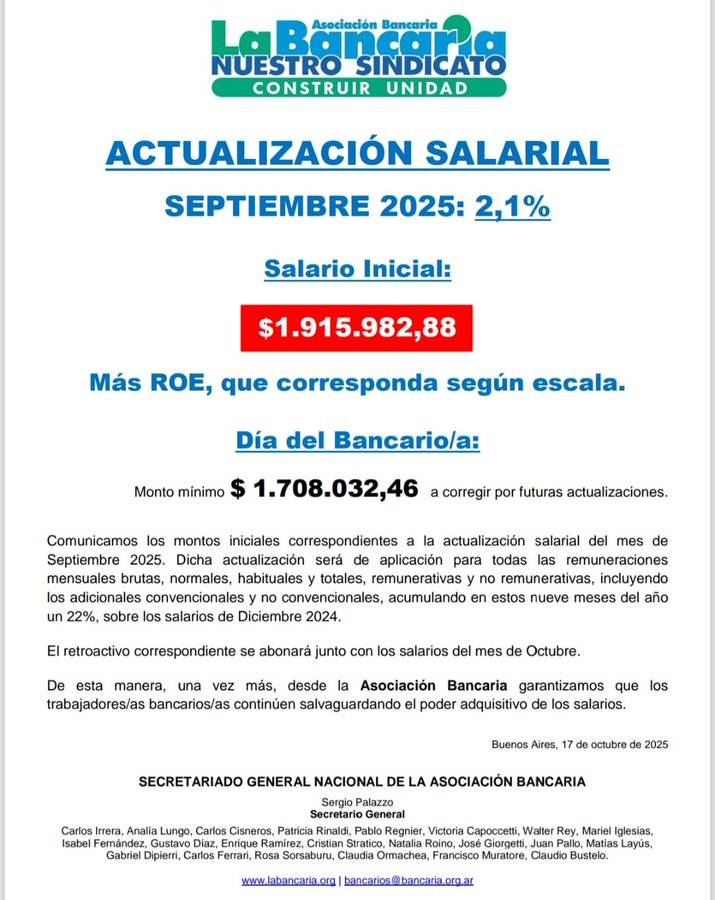 Asociación Bancaria
La Bancaria
NUESTRO SINDICATO
CONSTRUIR UNIDAD

ACTUALIZACIÓN SALARIAL

SEPTIEMBRE 2025: 2,1%

Salario Inicial:

$1.915.982,88

Más ROE, que corresponda según escala.

Día del Bancario/a:

Monto mínimo $ 1.708.032,46 a corregir por futuras actualizaciones.

Comunicamos los montos iniciales correspondientes a la actualización salarial del mes de Septiembre 2025. Dicha actualización será de aplicación para todas las remuneraciones mensuales brutas, normales, habituales y totales, remunerativas y no remunerativas, incluyendo los adicionales convencionales y no convencionales, acumulando en estos nueve meses del año un 22%, sobre los salarios de Diciembre 2024.

El retroactivo correspondiente se abonará junto con los salarios del mes de Octubre.

De esta manera, una vez más, desde la Asociación Bancaria garantizamos que los trabajadores/as bancarios/as continúen salvaguardando el poder adquisitivo de los salarios.

Buenos Aires, 17 de octubre de 2025

SECRETARIADO GENERAL NACIONAL DE LA ASOCIACIÓN BANCARIA

Sergio Palazzo
Secretario General

Carlos Irrera, Analía Lungo, Carlos Cisneros, Patricia Rinaldi, Pablo Regnier, Victoria Capoccetti, Walter Rey, Mariel Iglesias, Isabel Fernández, Gustavo Díaz, Enrique Ramírez, Cristian Stratico, Natalia Roino, José Giorgetti, Juan Pallo, Matías Layús, Gabriel Dipierri, Carlos Ferrari, Rosa Sorsaburu, Claudia Ormachea, Francisco Muratore, Claudio Bustelo.

www.labancaria.org | bancarios@bancaria.org.ar